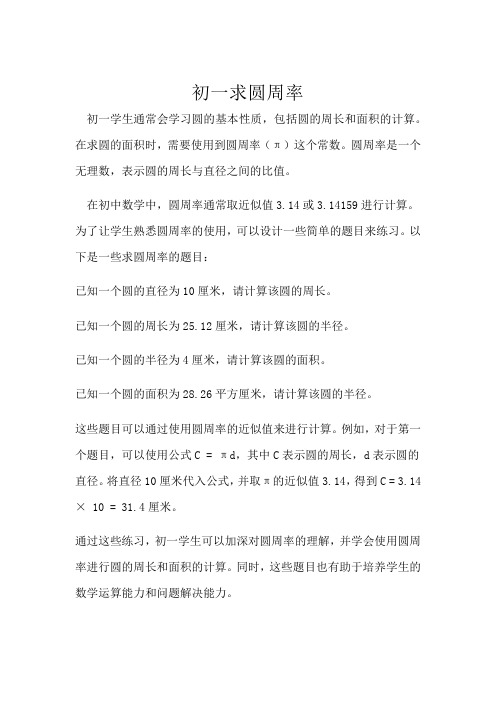 初一求圆周率

初一学生通常会学习圆的基本性质，包括圆的周长和面积的计算。在求圆的面积时，需要使用到圆周率（π）这个常数。圆周率是一个无理数，表示圆的周长与直径之间的比值。

在初中数学中，圆周率通常取近似值 3.14 或 3.14159 进行计算。为了让学生熟悉圆周率的使用，可以设计一些简单的题目来练习。以下是一些求圆周率的题目：

已知一个圆的直径为 10 厘米，请计算该圆的周长。

已知一个圆的周长为 25.12 厘米，请计算该圆的半径。

已知一个圆的半径为 4 厘米，请计算该圆的面积。

已知一个圆的面积为 28.26 平方厘米，请计算该圆的半径。

这些题目可以通过使用圆周率的近似值来进行计算。例如，对于第一个题目，可以使用公式 $C = \pi d$，其中 C 表示圆的周长，d 表示圆的直径。将直径 10 厘米代入公式，并取 π 的近似值 3.14，得到 $C = 3.14 \times 10 = 31.4$ 厘米。

通过这些练习，初一学生可以加深对圆周率的理解，并学会使用圆周率进行圆的周长和面积的计算。同时，这些题目也有助于培养学生的数学运算能力和问题解决能力。